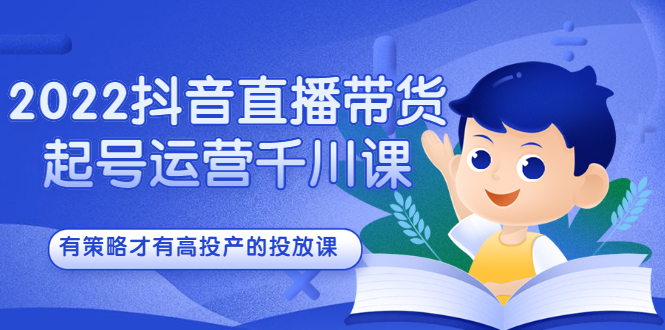 2022抖音直播带货
起号运营千川课

有策略才有高投产的投放课